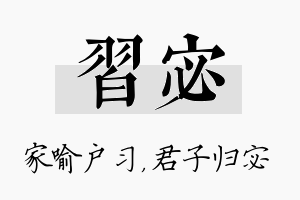 習宓

家喻户习，君子归宓